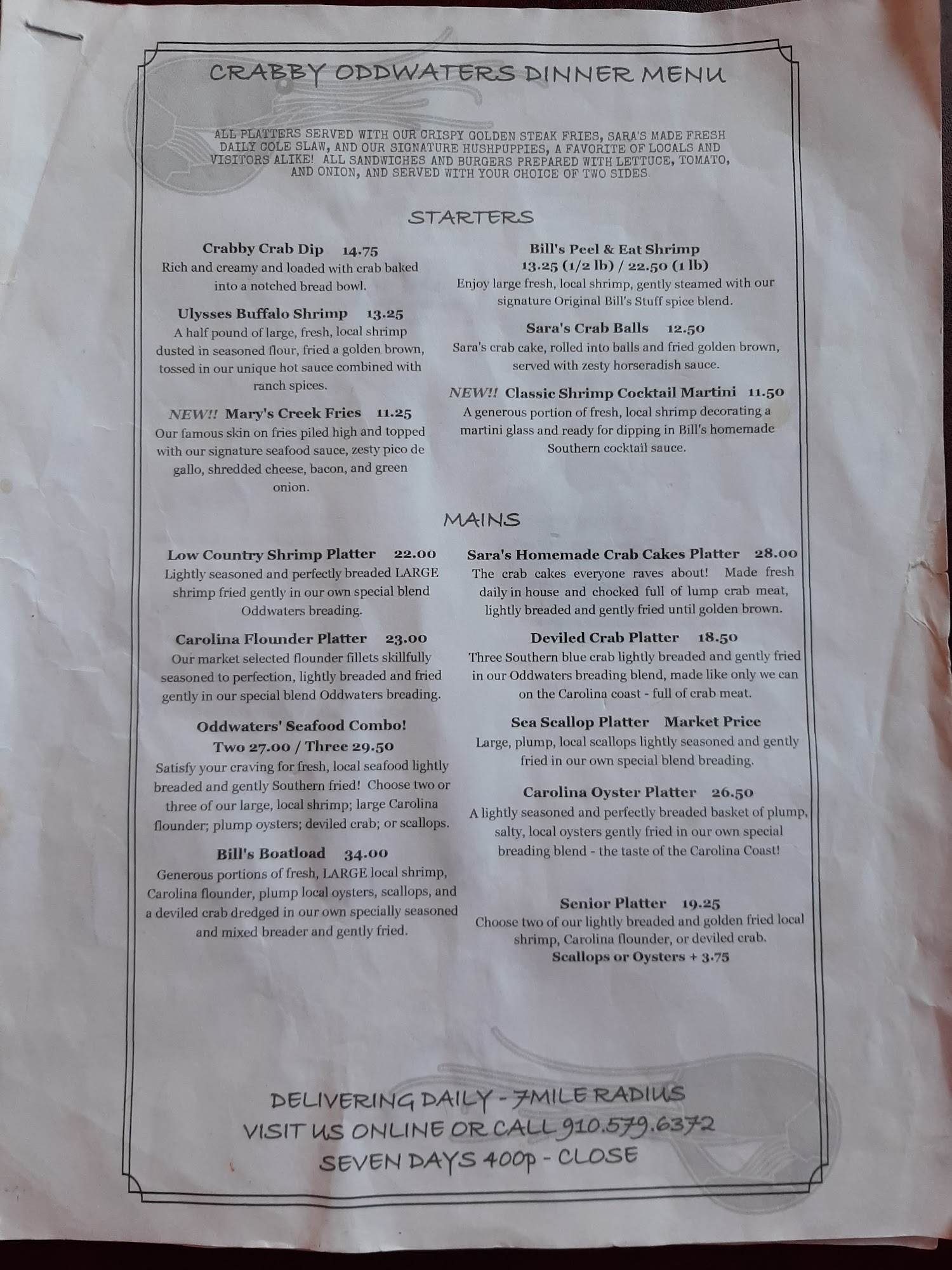 CRABBY ODDWATERS DINNER MENU

ALL PLATTERS SERVED WITH OUR CRISPY GOLDEN STEAK FRIES, SARA'S MADE FRESH DAILY COLE SLAW, AND OUR SIGNATURE HUSHPUPPIES, A FAVORITE OF LOCALS AND VISITORS ALIKE! ALL SANDWICHES AND BURGERS PREPARED WITH LETTUCE, TOMATO, AND ONION, AND SERVED WITH YOUR CHOICE OF TWO SIDES.

STARTERS

Crabby Crab Dip 14.75
Rich and creamy and loaded with crab baked into a notched bread bowl.

Ulysses Buffalo Shrimp 13.25
A half pound of large, fresh, local shrimp dusted in seasoned flour, fried a golden brown, tossed in our unique hot sauce combined with ranch spices.

NEW!! Mary's Creek Fries 11.25
Our famous skin on fries piled high and topped with our signature seafood sauce, zesty pico de gallo, shredded cheese, bacon, and green onion.

Bill's Peel & Eat Shrimp
13.25 (1/2 lb) / 22.50 (1 lb)
Enjoy large fresh, local shrimp, gently steamed with our signature Original Bill's Stuff spice blend.

Sara's Crab Balls 12.50
Sara's crab cake, rolled into balls and fried golden brown, served with zesty horseradish sauce.

NEW!! Classic Shrimp Cocktail Martini 11.50
A generous portion of fresh, local shrimp decorating a martini glass and ready for dipping in Bill's homemade Southern cocktail sauce.

MAINS

Low Country Shrimp Platter 22.00
Lightly seasoned and perfectly breaded LARGE shrimp fried gently in our own special blend Oddwaters breading.

Carolina Flounder Platter 23.00
Our market selected flounder fillets skillfully seasoned to perfection, lightly breaded and fried gently in our special blend Oddwaters breading.

Oddwaters' Seafood Combo!
Two 27.00 / Three 29.50
Satisfy your craving for fresh, local seafood lightly breaded and gently Southern fried! Choose two or three of our large, local shrimp; large Carolina flounder; plump oysters; deviled crab; or scallops.

Bill's Boatload 34.00
Generous portions of fresh, LARGE local shrimp, Carolina flounder, plump local oysters, scallops, and a deviled crab dredged in our own specially seasoned and mixed breader and gently fried.

Sara's Homemade Crab Cakes Platter 28.00
The crab cakes everyone raves about! Made fresh daily in house and chocked full of lump crab meat, lightly breaded and gently fried until golden brown.

Deviled Crab Platter 18.50
Three Southern blue crab lightly breaded and gently fried in our Oddwaters breading blend, made like only we can on the Carolina coast - full of crab meat.

Sea Scallop Platter Market Price
Large, plump, local scallops lightly seasoned and gently fried in our own special blend breading.

Carolina Oyster Platter 26.50
A lightly seasoned and perfectly breaded basket of plump, salty, local oysters gently fried in our own special breading blend - the taste of the Carolina Coast!

Senior Platter 19.25
Choose two of our lightly breaded and golden fried local shrimp, Carolina flounder, or deviled crab.
Scallops or Oysters + 3.75

DELIVERING DAILY - 7MILE RADIUS
VISIT US ONLINE OR CALL 910.579.6372
SEVEN DAYS 400p - CLOSE